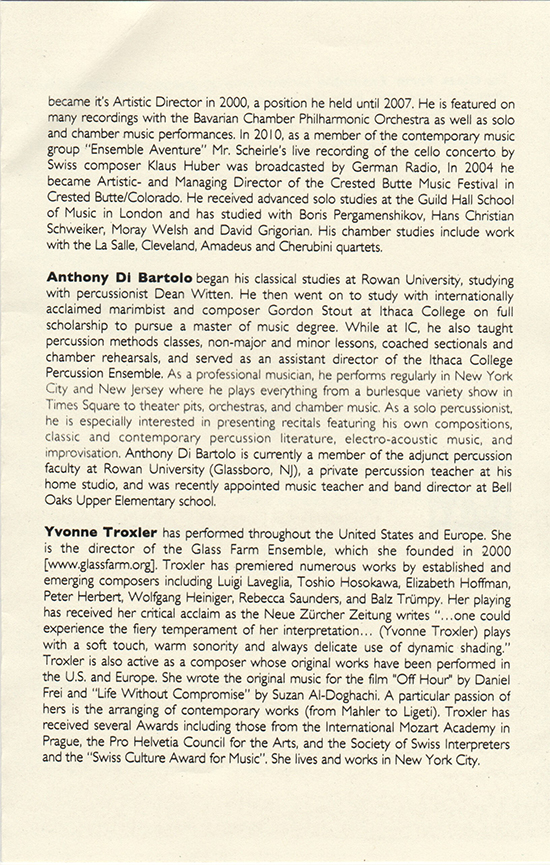 became it's Artistic Director in 2000, a position he held until 2007. He is featured on many recordings with the Bavarian Chamber Philharmonic Orchestra as well as solo and chamber music performances. In 2010, as a member of the contemporary music group "Ensemble Aventure" Mr. Scheirle's live recording of the cello concerto by Swiss composer Klaus Huber was broadcasted by German Radio, In 2004 he became Artistic- and Managing Director of the Crested Butte Music Festival in Crested Butte/Colorado. He received advanced solo studies at the Guild Hall School of Music in London and has studied with Boris Pergamenshikov, Hans Christian Schweiker, Moray Welsh and David Grigorian. His chamber studies include work with the La Salle, Cleveland, Amadeus and Cherubini quartets.

Anthony Di Bartolo began his classical studies at Rowan University, studying with percussionist Dean Witten. He then went on to study with internationally acclaimed marimbist and composer Gordon Stout at Ithaca College on full scholarship to pursue a master of music degree. While at IC, he also taught percussion methods classes, non-major and minor lessons, coached sectionals and chamber rehearsals, and served as an assistant director of the Ithaca College Percussion Ensemble. As a professional musician, he performs regularly in New York City and New Jersey where he plays everything from a burlesque variety show in Times Square to theater pits, orchestras, and chamber music. As a solo percussionist, he is especially interested in presenting recitals featuring his own compositions, classic and contemporary percussion literature, electro-acoustic music, and improvisation. Anthony Di Bartolo is currently a member of the adjunct percussion faculty at Rowan University (Glassboro, NJ), a private percussion teacher at his home studio, and was recently appointed music teacher and band director at Bell Oaks Upper Elementary school.

Yvonne Troxler has performed throughout the United States and Europe. She is the director of the Glass Farm Ensemble, which she founded in 2000 [www.glassfarm.org]. Troxler has premiered numerous works by established and emerging composers including Luigi Laveglia, Toshio Hosokawa, Elizabeth Hoffman, Peter Herbert, Wolfgang Heiniger, Rebecca Saunders, and Balz Trümpy. Her playing has received her critical acclaim as the Neue Zürcher Zeitung writes "...one could experience the fiery temperament of her interpretation... (Yvonne Troxler) plays with a soft touch, warm sonority and always delicate use of dynamic shading." Troxler is also active as a composer whose original works have been performed in the U.S. and Europe. She wrote the original music for the film "Off Hour" by Daniel Frei and "Life Without Compromise" by Suzan Al-Doghachi. A particular passion of hers is the arranging of contemporary works (from Mahler to Ligeti). Troxler has received several Awards including those from the International Mozart Academy in Prague, the Pro Helvetia Council for the Arts, and the Society of Swiss Interpreters and the "Swiss Culture Award for Music". She lives and works in New York City.